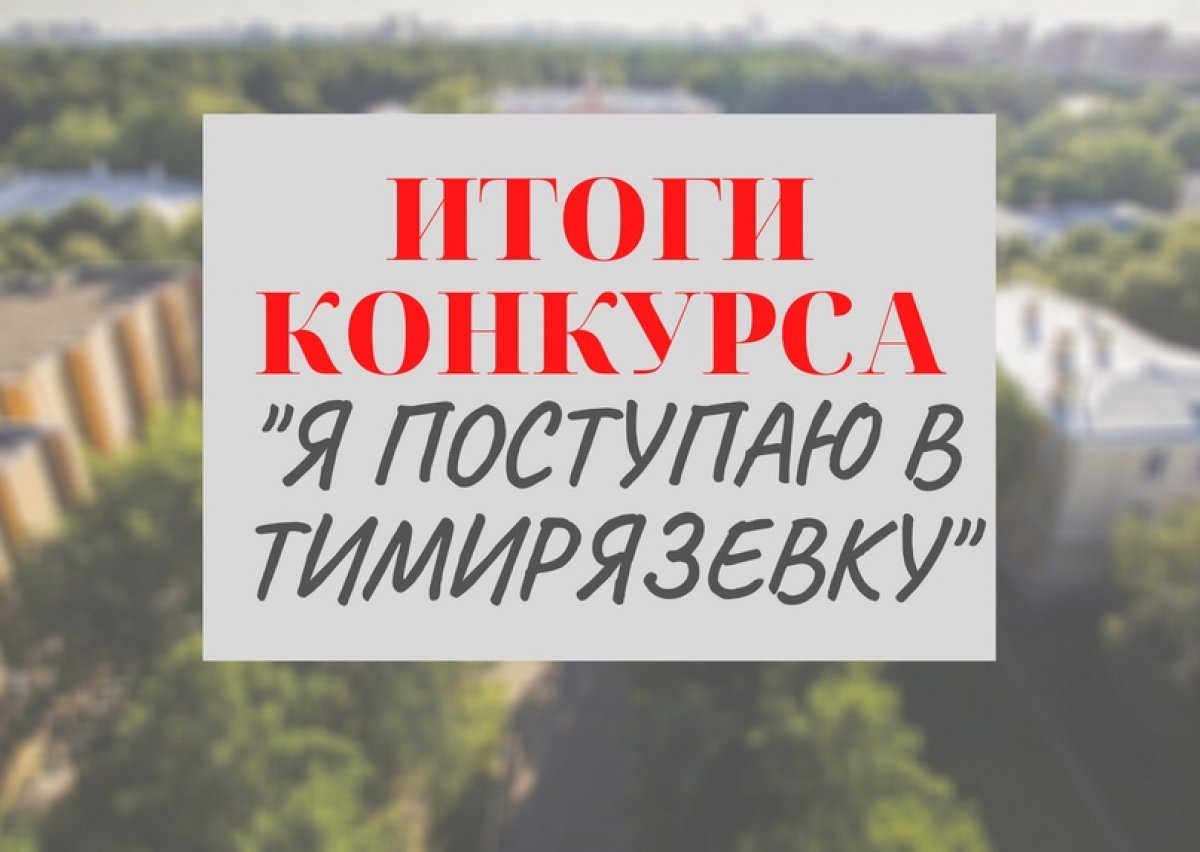 ИТОГИ КОНКУРСА
"Я ПОСТУПАЮ В ТИМИРЯЗЕВКУ"